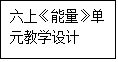 六上《能量》单元教学设计